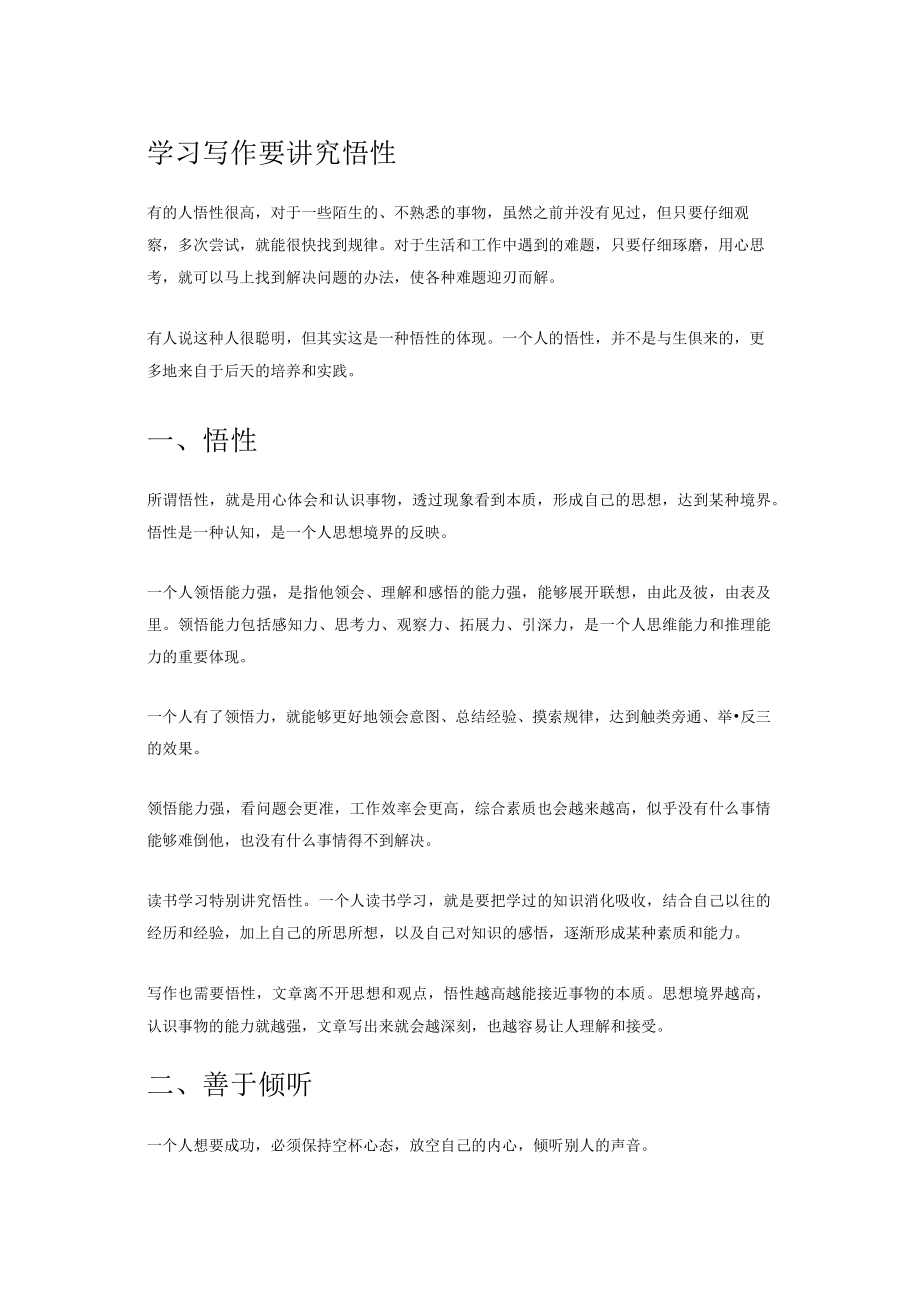 学习写作要讲究悟性

有的人悟性很高，对于一些陌生的、不熟悉的事物，虽然之前并没有见过，但只要仔细观察，多次尝试，就能很快找到规律。对于生活和工作中遇到的难题，只要仔细琢磨，用心思考，就可以马上找到解决问题的办法，使各种难题迎刃而解。

有人说这种人很聪明，但其实这是一种悟性的体现。一个人的悟性，并不是与生俱来的，更多地来自于后天的培养和实践。

一、悟性

所谓悟性，就是用心体会和认识事物，透过现象看到本质，形成自己的思想，达到某种境界。悟性是一种认知，是一个人思想境界的反映。

一个人领悟能力强，是指他领会、理解和感悟的能力强，能够展开联想，由此及彼，由表及里。领悟能力包括感知力、思考力、观察力、拓展力、引深力，是一个人思维能力和推理能力的重要体现。

一个人有了领悟力，就能够更好地领会意图、总结经验、摸索规律，达到触类旁通、举•反三的效果。

领悟能力强，看问题会更准，工作效率会更高，综合素质也会越来越高，似乎没有什么事情能够难倒他，也没有什么事情得不到解决。

读书学习特别讲究悟性。一个人读书学习，就是要把学过的知识消化吸收，结合自己以往的经历和经验，加上自己的所思所想，以及自己对知识的感悟，逐渐形成某种素质和能力。

写作也需要悟性，文章离不开思想和观点，悟性越高越能接近事物的本质。思想境界越高，认识事物的能力就越强，文章写出来就会越深刻，也越容易让人理解和接受。

二、善于倾听

一个人想要成功，必须保持空杯心态，放空自己的内心，倾听别人的声音。